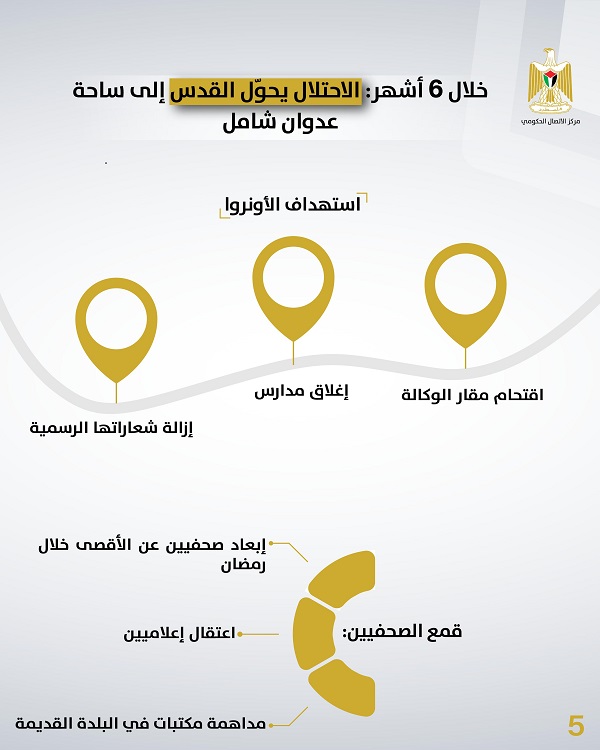 مركز الاتصال الحكومي

خلال 6 أشهر: الاحتلال يحوّل القدس إلى ساحة عدوان شامل

استهداف الأونروا

اقتحام مقار الوكالة

إغلاق مدارس

إزالة شعاراتها الرسمية

قمع الصحفيين:

إبعاد صحفيين عن الأقصى خلال رمضان

اعتقال إعلاميين

مداهمة مكتبات في البلدة القديمة

5